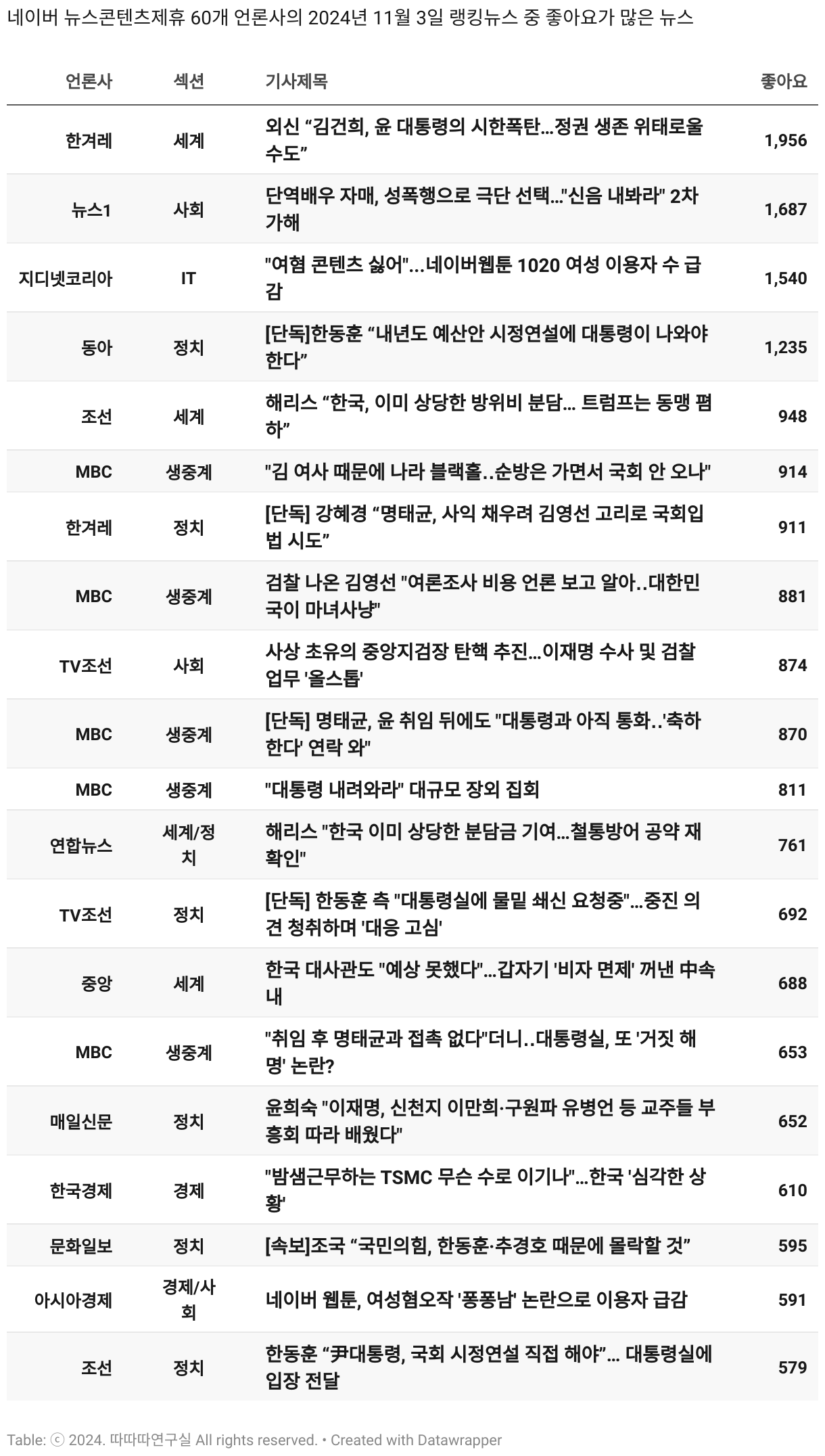 네이버 뉴스콘텐츠제휴 60개 언론사의 2024년 11월 3일 랭킹뉴스 중 좋아요가 많은 뉴스

| 언론사 | 섹션 | 기사제목 | 좋아요 |
|---|---|---|---|
| 한겨레 | 세계 | 외신 “김건희, 윤 대통령의 시한폭탄…정권 생존 위태로울 수도” | 1,956 |
| 뉴스1 | 사회 | 단역배우 자매, 성폭행으로 극단 선택…"신음 내봐라" 2차 가해 | 1,687 |
| 지디넷코리아 | IT | "여혐 콘텐츠 싫어"…네이버웹툰 1020 여성 이용자 수 급감 | 1,540 |
| 동아 | 정치 | [단독]한동훈 “내년도 예산안 시정연설에 대통령이 나와야 한다” | 1,235 |
| 조선 | 세계 | 해리스 “한국, 이미 상당한 방위비 분담… 트럼프는 동맹 폄하” | 948 |
| MBC | 생중계 | "김 여사 때문에 나라 블랙홀..순방은 가면서 국회 안 오나" | 914 |
| 한겨레 | 정치 | [단독] 강혜경 “명태균, 사익 채우려 김영선 고리로 국회입법 시도” | 911 |
| MBC | 생중계 | 검찰 나온 김영선 "여론조사 비용 언론 보고 알아..대한민국이 마녀사냥" | 881 |
| TV조선 | 사회 | 사상 초유의 중앙지검장 탄핵 추진…이재명 수사 및 검찰 업무 '올스톱' | 874 |
| MBC | 생중계 | [단독] 명태균, 윤 취임 뒤에도 "대통령과 아직 통화..'축하한다' 연락 와" | 870 |
| MBC | 생중계 | "대통령 내려와라" 대규모 장외 집회 | 811 |
| 연합뉴스 | 세계/정치 | 해리스 "한국 이미 상당한 분담금 기여…철통방어 공약 재확인" | 761 |
| TV조선 | 정치 | [단독] 한동훈 측 "대통령실에 물밑 쇄신 요청중"…중진 의견 청취하며 '대응 고심' | 692 |
| 중앙 | 세계 | 한국 대사관도 "예상 못했다"…갑자기 '비자 면제' 꺼낸 中속내 | 688 |
| MBC | 생중계 | "취임 후 명태균과 접촉 없다"더니..대통령실, 또 '거짓 해명' 논란? | 653 |
| 매일신문 | 정치 | 윤희숙 "이재명, 신천지 이만희·구원파 유병언 등 교주들 부흥회 따라 배웠다" | 652 |
| 한국경제 | 경제 | "밤샘근무하는 TSMC 무슨 수로 이기나"…한국 '심각한 상황' | 610 |
| 문화일보 | 정치 | [속보]조국 “국민의힘, 한동훈·추경호 때문에 몰락할 것” | 595 |
| 아시아경제 | 경제/사회 | 네이버 웹툰, 여성혐오작 '퐁퐁남' 논란으로 이용자 급감 | 591 |
| 조선 | 정치 | 한동훈 “尹대통령, 국회 시정연설 직접 해야”… 대통령실에 입장 전달 | 579 |

Table: ⓒ 2024. 따따따연구실 All rights reserved. • Created with Datawrapper